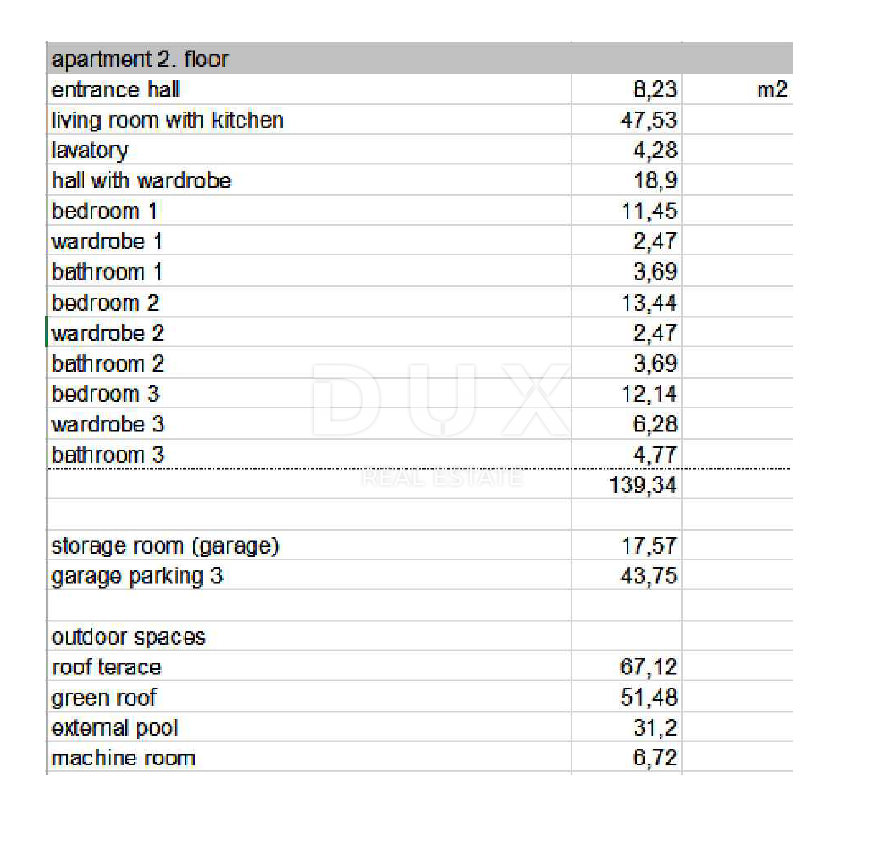 | apartment 2. floor | | |
|---|---|---|
| entrance hall | 8,23 | m2 |
| living room with kitchen | 47,53 | |
| lavatory | 4,28 | |
| hall with wardrobe | 18,9 | |
| bedroom 1 | 11,45 | |
| wardrobe 1 | 2,47 | |
| bathroom 1 | 3,69 | |
| bedroom 2 | 13,44 | |
| wardrobe 2 | 2,47 | |
| bathroom 2 | 3,69 | |
| bedroom 3 | 12,14 | |
| wardrobe 3 | 6,28 | |
| bathroom 3 | 4,77 | |
| | 139,34 | |
| | | |
| storage room (garage) | 17,57 | |
| garage parking 3 | 43,75 | |
| | | |
| outdoor spaces | | |
| roof terace | 67,12 | |
| green roof | 51,48 | |
| external pool | 31,2 | |
| machine room | 6,72 | |

DUX
REAL ESTATE